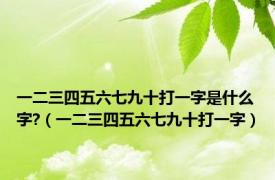 一二三四五六七九十打一字是什么字?（一二三四五六七九十打一字）